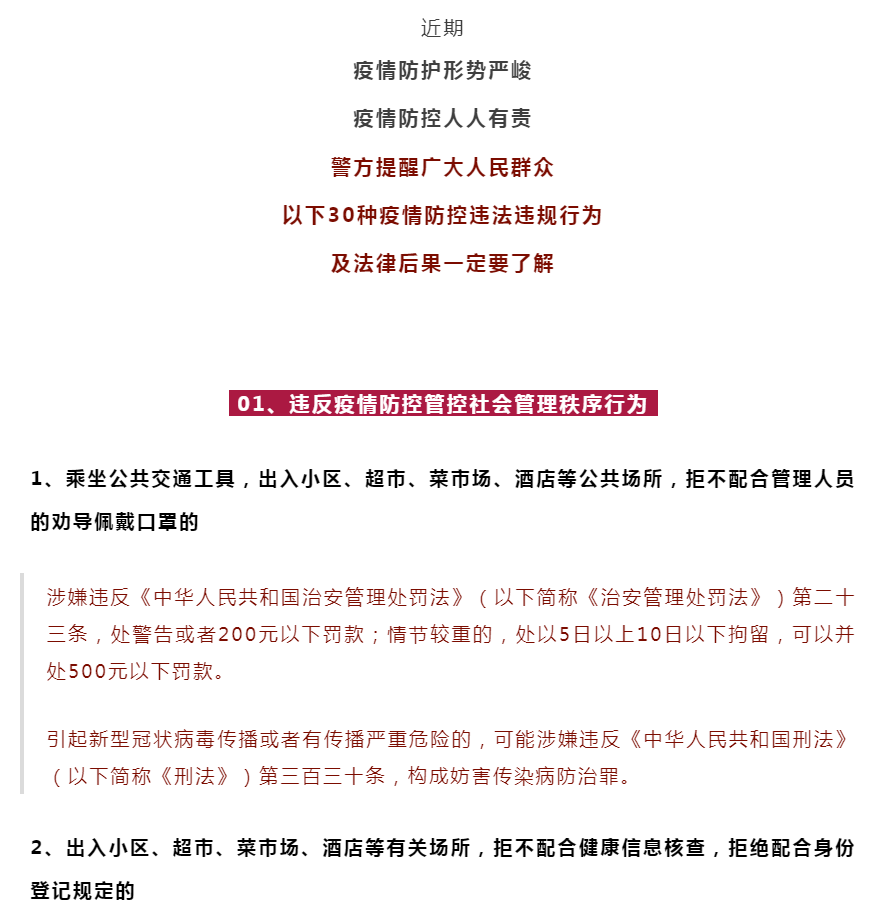 近期

疫情防护形势严峻

疫情防控人人有责

警方提醒广大人民群众

以下30种疫情防控违法违规行为

及法律后果一定要了解

01、违反疫情防控管控社会管理秩序行为

1、乘坐公共交通工具，出入小区、超市、菜市场、酒店等公共场所，拒不配合管理人员的劝导佩戴口罩的

涉嫌违反《中华人民共和国治安管理处罚法》（以下简称《治安管理处罚法》）第二十三条，处警告或者200元以下罚款；情节较重的，处以5日以上10日以下拘留，可以并处500元以下罚款。

引起新型冠状病毒传播或者有传播严重危险的，可能涉嫌违反《中华人民共和国刑法》（以下简称《刑法》）第三百三十条，构成妨害传染病防治罪。

2、出入小区、超市、菜市场、酒店等有关场所，拒不配合健康信息核查，拒绝配合身份登记规定的